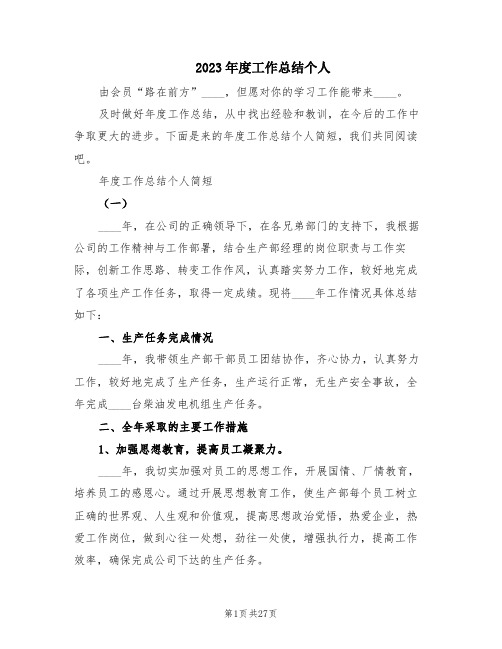 2023年度工作总结个人

由会员“路在前方”____，但愿对你的学习工作能带来____。

及时做好年度工作总结，从中找出经验和教训，在今后的工作中争取更大的进步。下面是来的年度工作总结个人简短，我们共同阅读吧。

年度工作总结个人简短

（一）

____年，在公司的正确领导下，在各兄弟部门的支持下，我根据公司的工作精神与工作部署，结合生产部经理的岗位职责与工作实际，创新工作思路、转变工作作风，认真踏实努力工作，较好地完成了各项生产工作任务，取得一定成绩。现将____年工作情况具体总结如下：

一、生产任务完成情况

____年，我带领生产部干部员工团结协作，齐心协力，认真努力工作，较好地完成了生产任务，生产运行正常，无生产安全事故，全年完成____台柴油发电机组生产任务。

二、全年采取的主要工作措施

1、加强思想教育，提高员工凝聚力。

____年，我切实加强对员工的思想工作，开展国情、厂情教育，培养员工的感恩心。通过开展思想教育工作，使生产部每个员工树立正确的世界观、人生观和价值观，提高思想政治觉悟，热爱企业，热爱工作岗位，做到心往一处想，劲往一处使，增强执行力，提高工作效率，确保完成公司下达的生产任务。

第1页 共27页